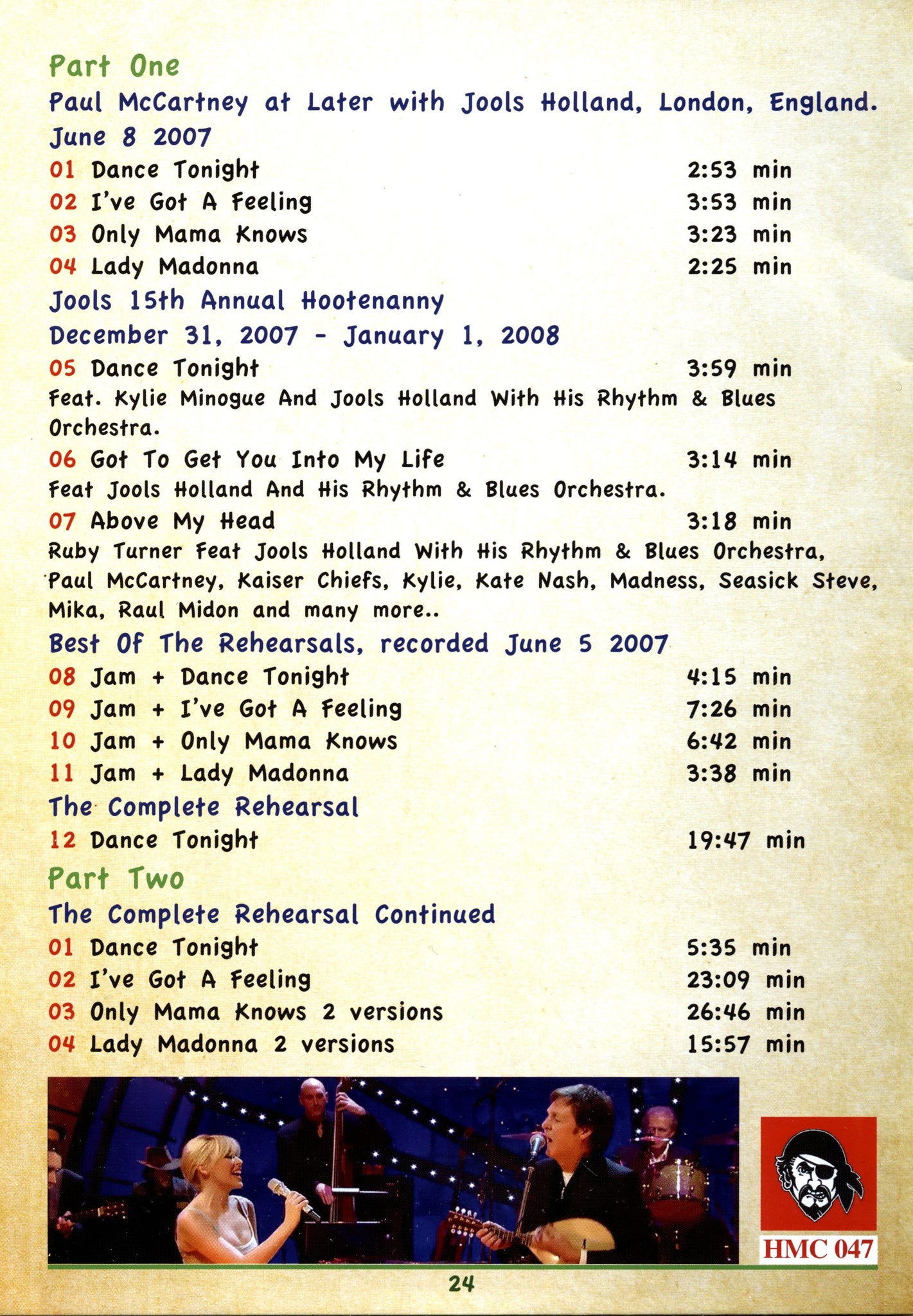 Part One

Paul McCartney at Later with Jools Holland, London, England. June 8 2007

01 Dance Tonight 2:53 min
02 I've Got A Feeling 3:53 min
03 Only Mama Knows 3:23 min
04 Lady Madonna 2:25 min

Jools 15th Annual Hootenanny
December 31, 2007 - January 1, 2008

05 Dance Tonight 3:59 min
Feat. Kylie Minogue And Jools Holland With His Rhythm & Blues Orchestra.
06 Got To Get You Into My Life 3:14 min
Feat Jools Holland And His Rhythm & Blues Orchestra.
07 Above My Head 3:18 min
Ruby Turner Feat Jools Holland With His Rhythm & Blues Orchestra, Paul McCartney, Kaiser Chiefs, Kylie, Kate Nash, Madness, Seasick Steve, Mika, Raul Midon and many more..

Best Of The Rehearsals, recorded June 5 2007

08 Jam + Dance Tonight 4:15 min
09 Jam + I've Got A Feeling 7:26 min
10 Jam + Only Mama Knows 6:42 min
11 Jam + Lady Madonna 3:38 min

The Complete Rehearsal

12 Dance Tonight 19:47 min

Part Two

The Complete Rehearsal Continued

01 Dance Tonight 5:35 min
02 I've Got A Feeling 23:09 min
03 Only Mama Knows 2 versions 26:46 min
04 Lady Madonna 2 versions 15:57 min

HMC 047

24